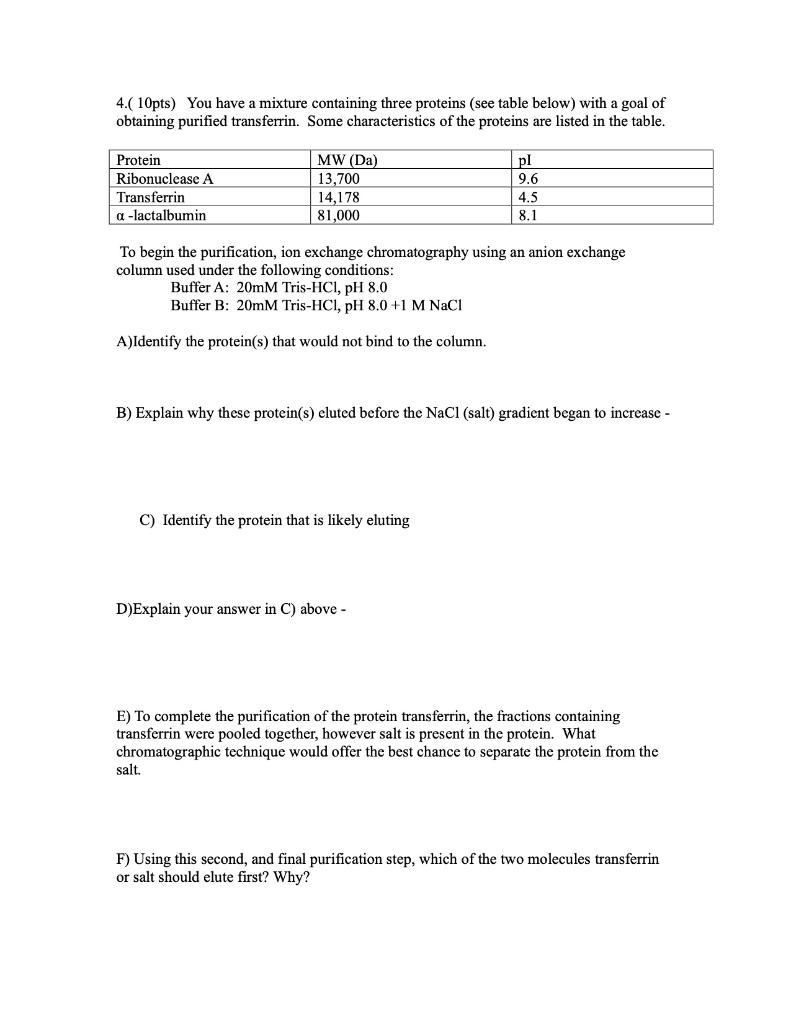 4.( 10pts) You have a mixture containing three proteins (see table below) with a goal of obtaining purified transferrin. Some characteristics of the proteins are listed in the table.

| Protein | MW (Da) | pI |
|---|---|---|
| Ribonuclease A | 13,700 | 9.6 |
| Transferrin | 14,178 | 4.5 |
| α -lactalbumin | 81,000 | 8.1 |

To begin the purification, ion exchange chromatography using an anion exchange column used under the following conditions:
Buffer A: 20mM Tris-HCl, pH 8.0
Buffer B: 20mM Tris-HCl, pH 8.0 +1 M NaCl

A)Identify the protein(s) that would not bind to the column.

B) Explain why these protein(s) eluted before the NaCl (salt) gradient began to increase -

C) Identify the protein that is likely eluting

D)Explain your answer in C) above -

E) To complete the purification of the protein transferrin, the fractions containing transferrin were pooled together, however salt is present in the protein. What chromatographic technique would offer the best chance to separate the protein from the salt.

F) Using this second, and final purification step, which of the two molecules transferrin or salt should elute first? Why?